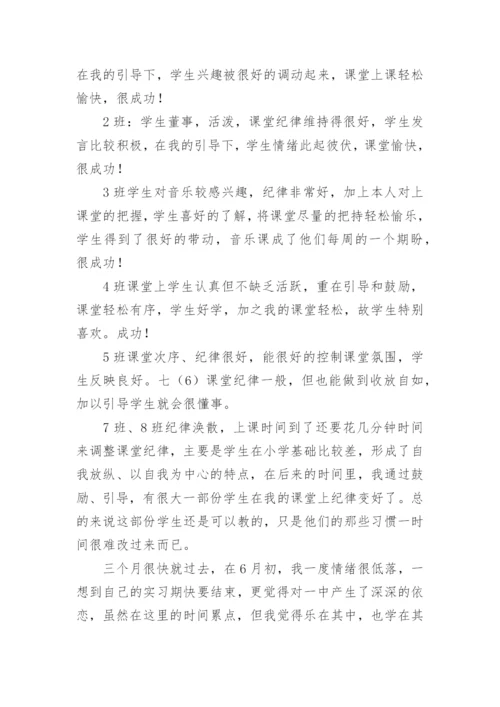 在我的引导下，学生兴趣被很好的调动起来，课堂上课轻松愉快，很成功！

2班：学生董事，活泼，课堂纪律维持得很好，学生发言比较积极，在我的引导下，学生情绪此起彼伏，课堂愉快，很成功！

3班学生对音乐较感兴趣，纪律非常好，加上本人对上课堂的把握，学生喜好的了解，将课堂尽量的把持轻松愉乐，学生得到了很好的带动，音乐课成了他们每周的一个期盼，很成功！

4班课堂上学生认真但不缺乏活跃，重在引导和鼓励，课堂轻松有序，学生好学，加之我的课堂轻松，故学生特别喜欢。成功！

5班课堂次序、纪律很好，能很好的控制课堂氛围，学生反映良好。七（6）课堂纪律一般，但也能做到收放自如，加以引导学生就会很懂事。

7班、8班纪律涣散，上课时间到了还要花几分钟时间来调整课堂纪律，主要是学生在小学基础比较差，形成了自我放纵、以自我为中心的特点，在后来的时间里，我通过鼓励、引导，有很大一部份学生在我的课堂上纪律变好了。总的来说这部份学生还是可以教的，只是他们的那些习惯一时间很难改过来而已。

三个月很快就过去，在6月初，我一度情绪很低落，一想到自己的实习期快要结束，更觉得对一中产生了深深的依恋，虽然在这里的时间累点，但我觉得乐在其中，也学在其